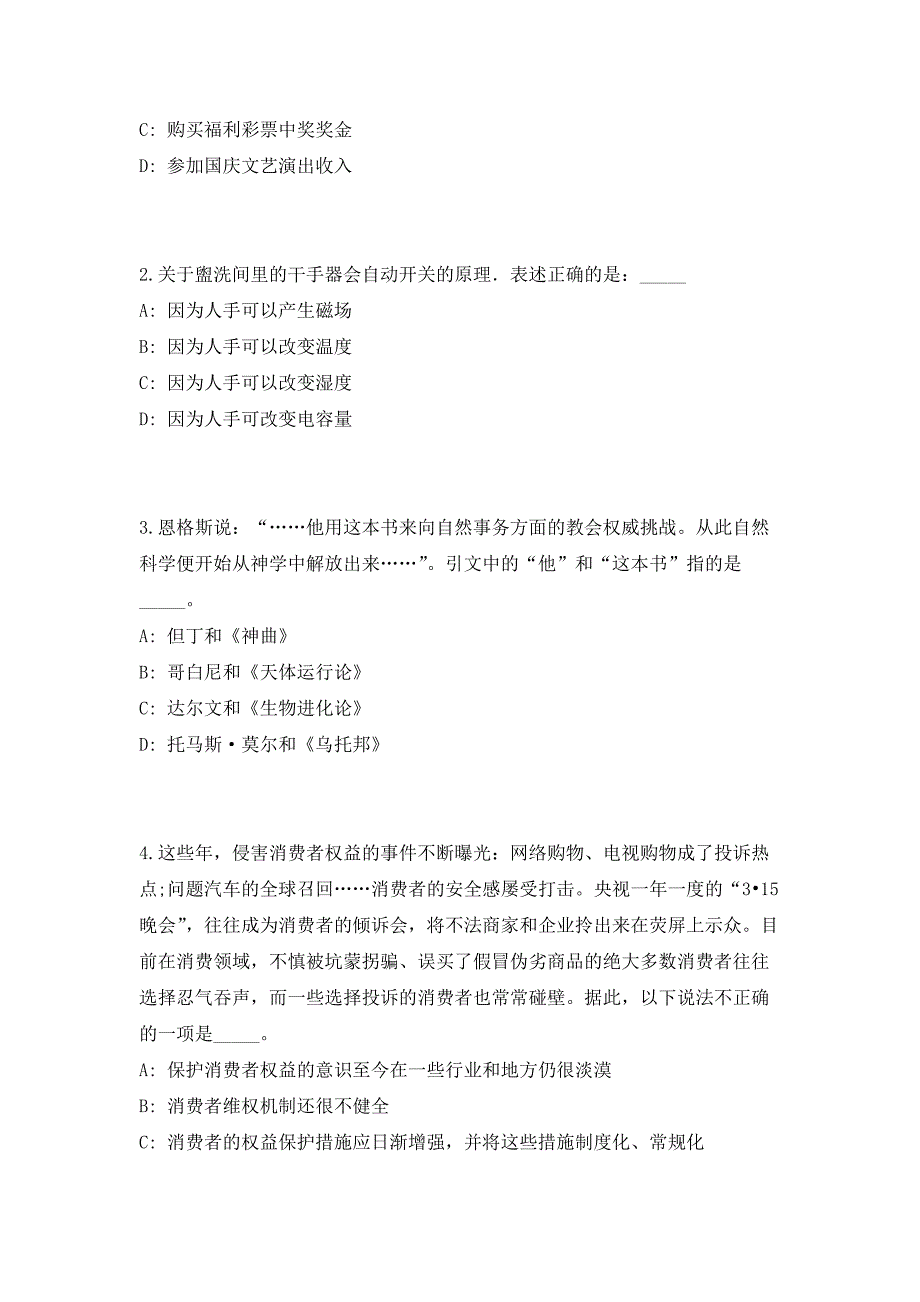 C: 购买福利彩票中奖奖金

D: 参加国庆文艺演出收入

2.关于盥洗间里的干手器会自动开关的原理．表述正确的是：_____

A: 因为人手可以产生磁场

B: 因为人手可以改变温度

C: 因为人手可以改变湿度

D: 因为人手可改变电容量

3.恩格斯说：“……他用这本书来向自然事务方面的教会权威挑战。从此自然科学便开始从神学中解放出来……”。引文中的“他”和“这本书”指的是_____。

A: 但丁和《神曲》

B: 哥白尼和《天体运行论》

C: 达尔文和《生物进化论》

D: 托马斯•莫尔和《乌托邦》

4.这些年，侵害消费者权益的事件不断曝光：网络购物、电视购物成了投诉热点;问题汽车的全球召回……消费者的安全感屡受打击。央视一年一度的“3•15晚会”，往往成为消费者的倾诉会，将不法商家和企业拎出来在荧屏上示众。目前在消费领域，不慎被坑蒙拐骗、误买了假冒伪劣商品的绝大多数消费者往往选择忍气吞声，而一些选择投诉的消费者也常常碰壁。据此，以下说法不正确的一项是_____。

A: 保护消费者权益的意识至今在一些行业和地方仍很淡漠

B: 消费者维权机制还很不健全

C: 消费者的权益保护措施应日渐增强，并将这些措施制度化、常规化